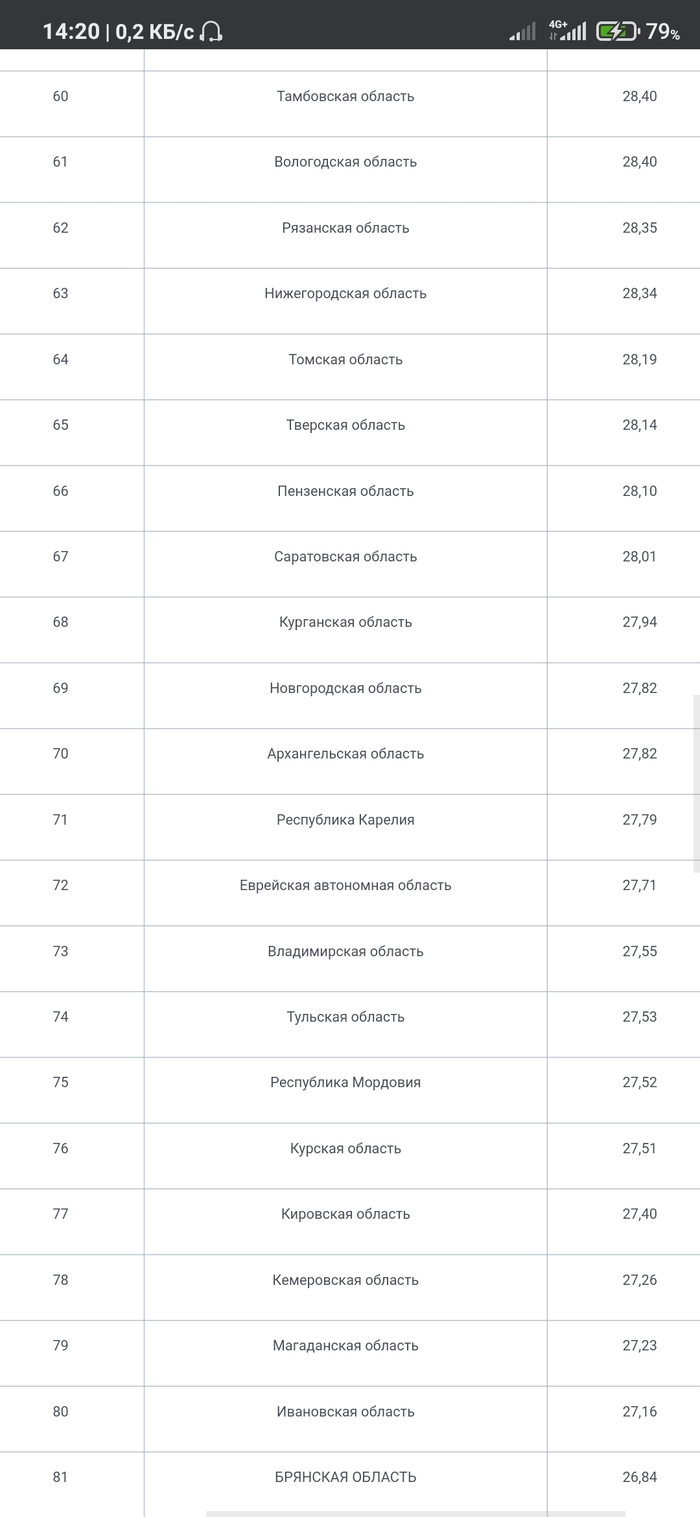 14:20 | 0,2 КБ/с 4G+ 79%

| | | |
|---|---|---|
| 60 | Тамбовская область | 28,40 |
| 61 | Вологодская область | 28,40 |
| 62 | Рязанская область | 28,35 |
| 63 | Нижегородская область | 28,34 |
| 64 | Томская область | 28,19 |
| 65 | Тверская область | 28,14 |
| 66 | Пензенская область | 28,10 |
| 67 | Саратовская область | 28,01 |
| 68 | Курганская область | 27,94 |
| 69 | Новгородская область | 27,82 |
| 70 | Архангельская область | 27,82 |
| 71 | Республика Карелия | 27,79 |
| 72 | Еврейская автономная область | 27,71 |
| 73 | Владимирская область | 27,55 |
| 74 | Тульская область | 27,53 |
| 75 | Республика Мордовия | 27,52 |
| 76 | Курская область | 27,51 |
| 77 | Кировская область | 27,40 |
| 78 | Кемеровская область | 27,26 |
| 79 | Магаданская область | 27,23 |
| 80 | Ивановская область | 27,16 |
| 81 | БРЯНСКАЯ ОБЛАСТЬ | 26,84 |